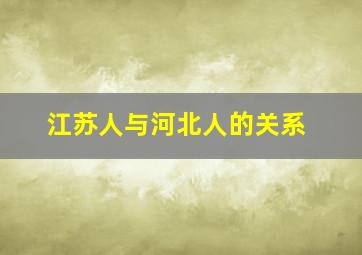 江苏人与河北人的关系